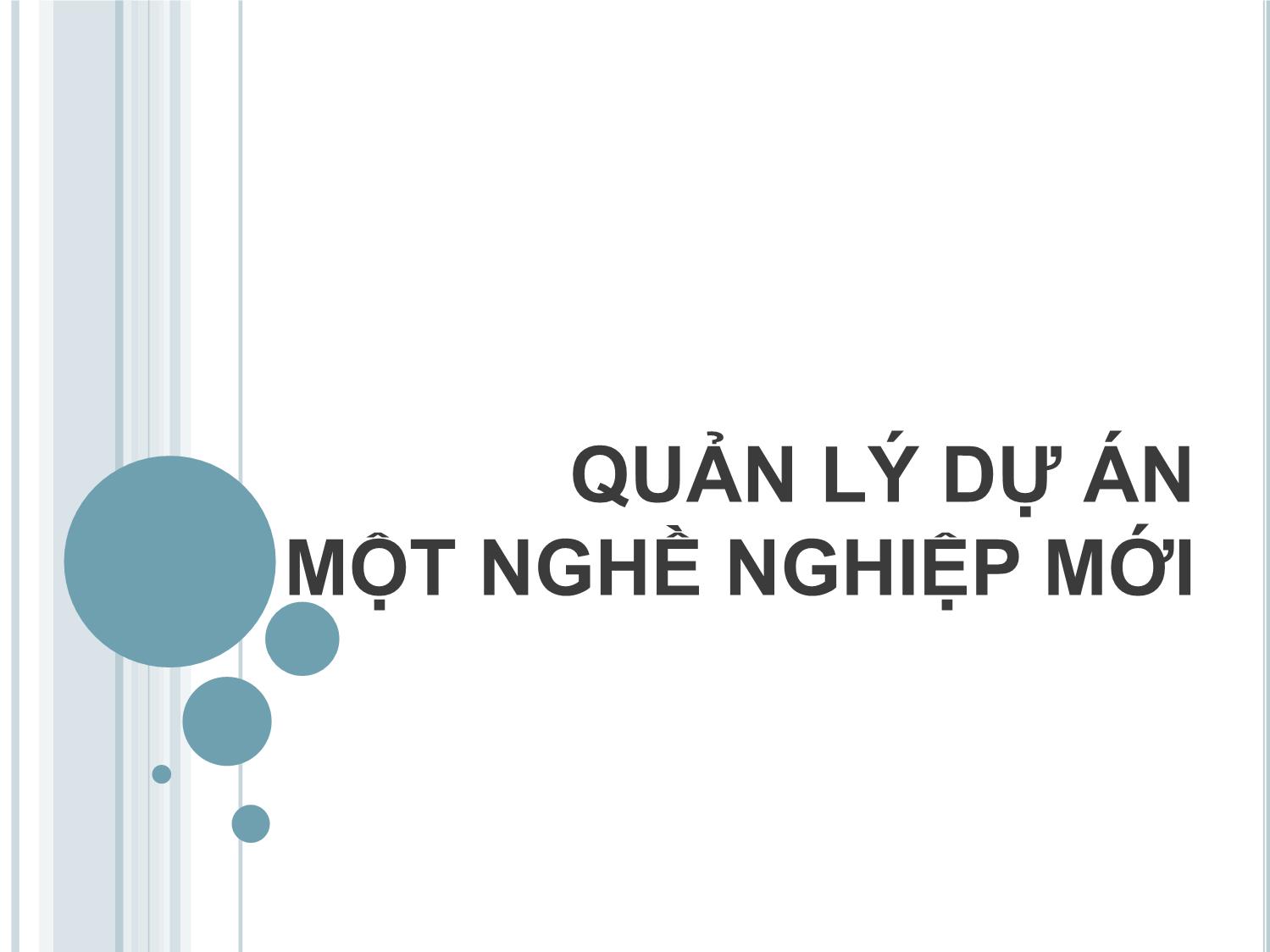 QUẢN LÝ DỰ ÁN
MỘT NGHỀ NGHIỆP MỚI